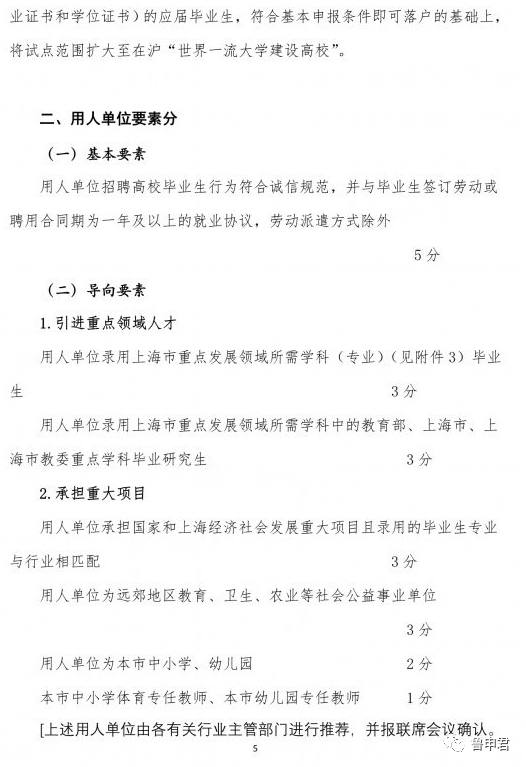 业证书和学位证书）的应届毕业生，符合基本申报条件即可落户的基础上，将试点范围扩大至在沪“世界一流大学建设高校”。

二、用人单位要素分

（一）基本要素

用人单位招聘高校毕业生行为符合诚信规范，并与毕业生签订劳动或聘用合同期为一年及以上的就业协议，劳动派遣方式除外

5分

（二）导向要素

1.引进重点领域人才

用人单位录用上海市重点发展领域所需学科（专业）（见附件3）毕业生 3分

用人单位录用上海市重点发展领域所需学科中的教育部、上海市、上海市教委重点学科毕业研究生 3分

2.承担重大项目

用人单位承担国家和上海经济社会发展重大项目且录用的毕业生专业与行业相匹配 3分

用人单位为远郊地区教育、卫生、农业等社会公益事业单位

3分

用人单位为本市中小学、幼儿园 2分

本市中小学体育专任教师、本市幼儿园专任教师 1分

[上述用人单位由各有关行业主管部门进行推荐，并报联席会议确认。

5

鲁申君